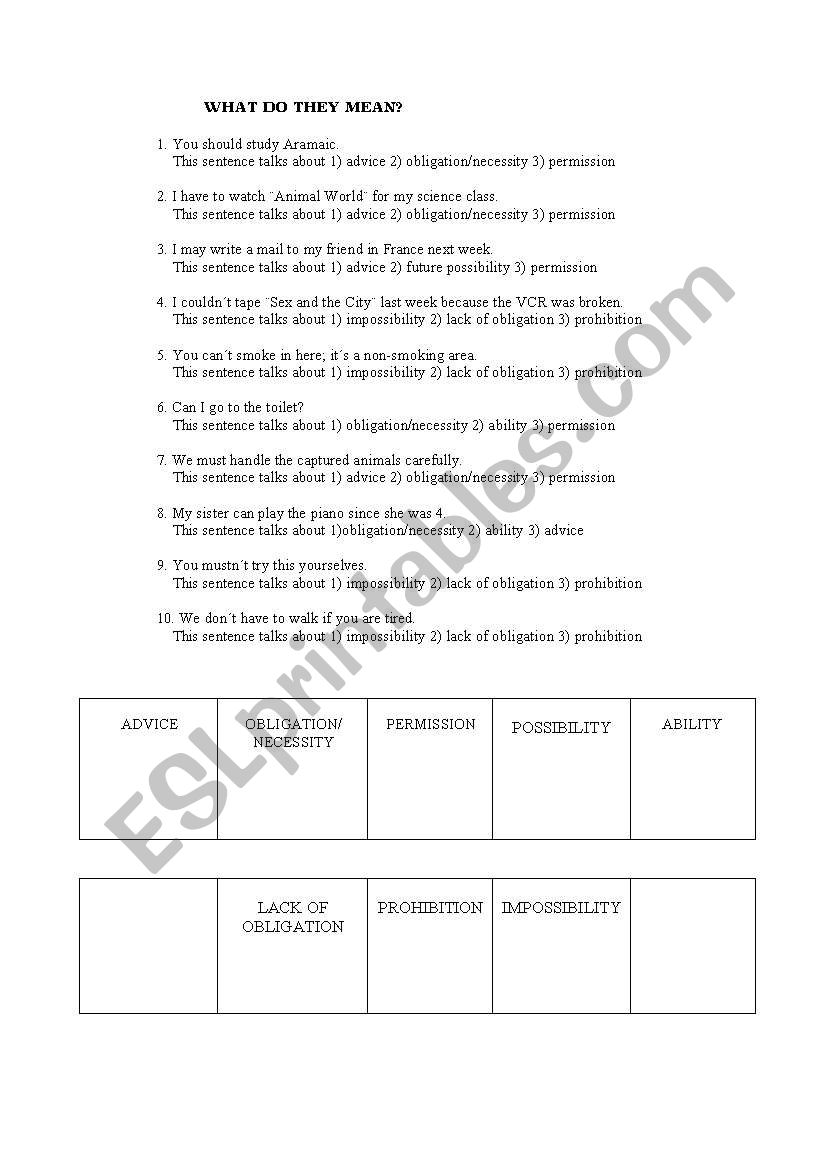 WHAT DO THEY MEAN?

1. You should study Aramaic.
This sentence talks about 1) advice 2) obligation/necessity 3) permission

2. I have to watch ¨Animal World¨ for my science class.
This sentence talks about 1) advice 2) obligation/necessity 3) permission

3. I may write a mail to my friend in France next week.
This sentence talks about 1) advice 2) future possibility 3) permission

4. I couldn´t tape ¨Sex and the City¨ last week because the VCR was broken.
This sentence talks about 1) impossibility 2) lack of obligation 3) prohibition

5. You can´t smoke in here; it´s a non-smoking area.
This sentence talks about 1) impossibility 2) lack of obligation 3) prohibition

6. Can I go to the toilet?
This sentence talks about 1) obligation/necessity 2) ability 3) permission

7. We must handle the captured animals carefully.
This sentence talks about 1) advice 2) obligation/necessity 3) permission

8. My sister can play the piano since she was 4.
This sentence talks about 1)obligation/necessity 2) ability 3) advice

9. You mustn´t try this yourselves.
This sentence talks about 1) impossibility 2) lack of obligation 3) prohibition

10. We don´t have to walk if you are tired.
This sentence talks about 1) impossibility 2) lack of obligation 3) prohibition

| ADVICE | OBLIGATION/ NECESSITY | PERMISSION | POSSIBILITY | ABILITY |
|---|---|---|---|---|
| | | | | |

| | LACK OF OBLIGATION | PROHIBITION | IMPOSSIBILITY | |
|---|---|---|---|---|
| | | | | |

ESLprintables.com